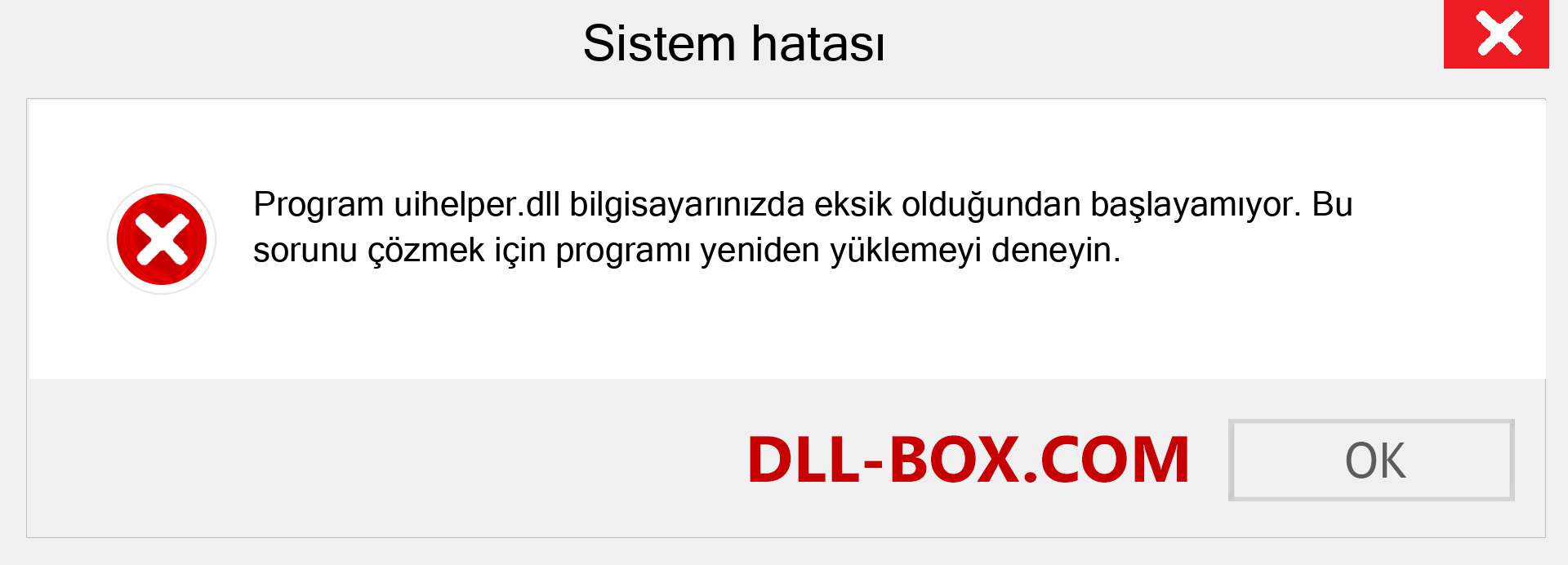 Sistem hatası

Program uihelper.dll bilgisayarınızda eksik olduğundan başlayamıyor. Bu sorunu çözmek için programı yeniden yüklemeyi deneyin.

DLL-BOX.COM

OK